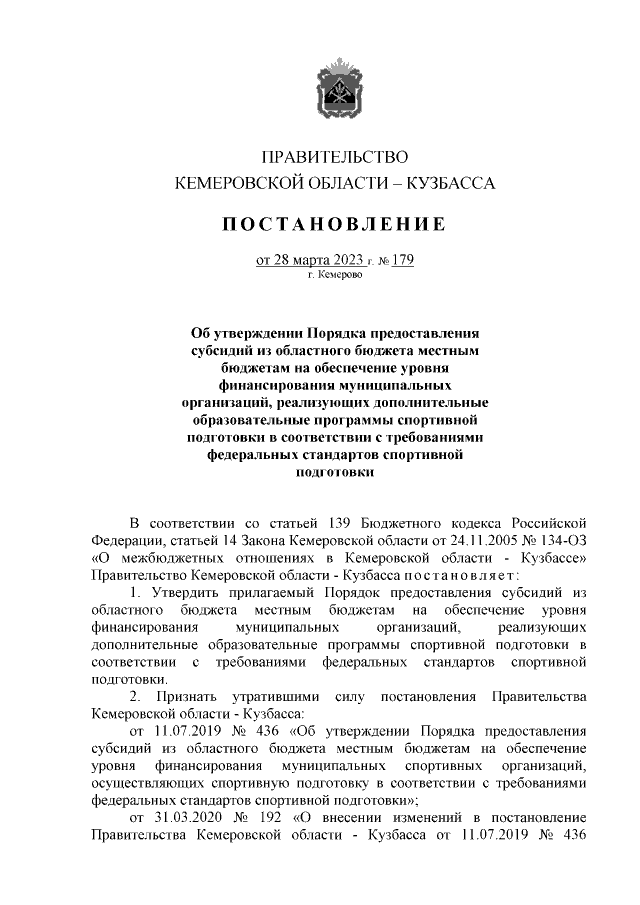 ПРАВИТЕЛЬСТВО
КЕМЕРОВСКОЙ ОБЛАСТИ – КУЗБАССА

ПОСТАНОВЛЕНИЕ

от 28 марта 2023 г. № 179
г. Кемерово

Об утверждении Порядка предоставления субсидий из областного бюджета местным бюджетам на обеспечение уровня финансирования муниципальных организаций, реализующих дополнительные образовательные программы спортивной подготовки в соответствии с требованиями федеральных стандартов спортивной подготовки

В соответствии со статьей 139 Бюджетного кодекса Российской Федерации, статьей 14 Закона Кемеровской области от 24.11.2005 № 134-ОЗ «О межбюджетных отношениях в Кемеровской области - Кузбассе» Правительство Кемеровской области - Кузбасса постановляет:

1. Утвердить прилагаемый Порядок предоставления субсидий из областного бюджета местным бюджетам на обеспечение уровня финансирования муниципальных организаций, реализующих дополнительные образовательные программы спортивной подготовки в соответствии с требованиями федеральных стандартов спортивной подготовки.

2. Признать утратившими силу постановления Правительства Кемеровской области - Кузбасса:

от 11.07.2019 № 436 «Об утверждении Порядка предоставления субсидий из областного бюджета местным бюджетам на обеспечение уровня финансирования муниципальных спортивных организаций, осуществляющих спортивную подготовку в соответствии с требованиями федеральных стандартов спортивной подготовки»;

от 31.03.2020 № 192 «О внесении изменений в постановление Правительства Кемеровской области - Кузбасса от 11.07.2019 № 436